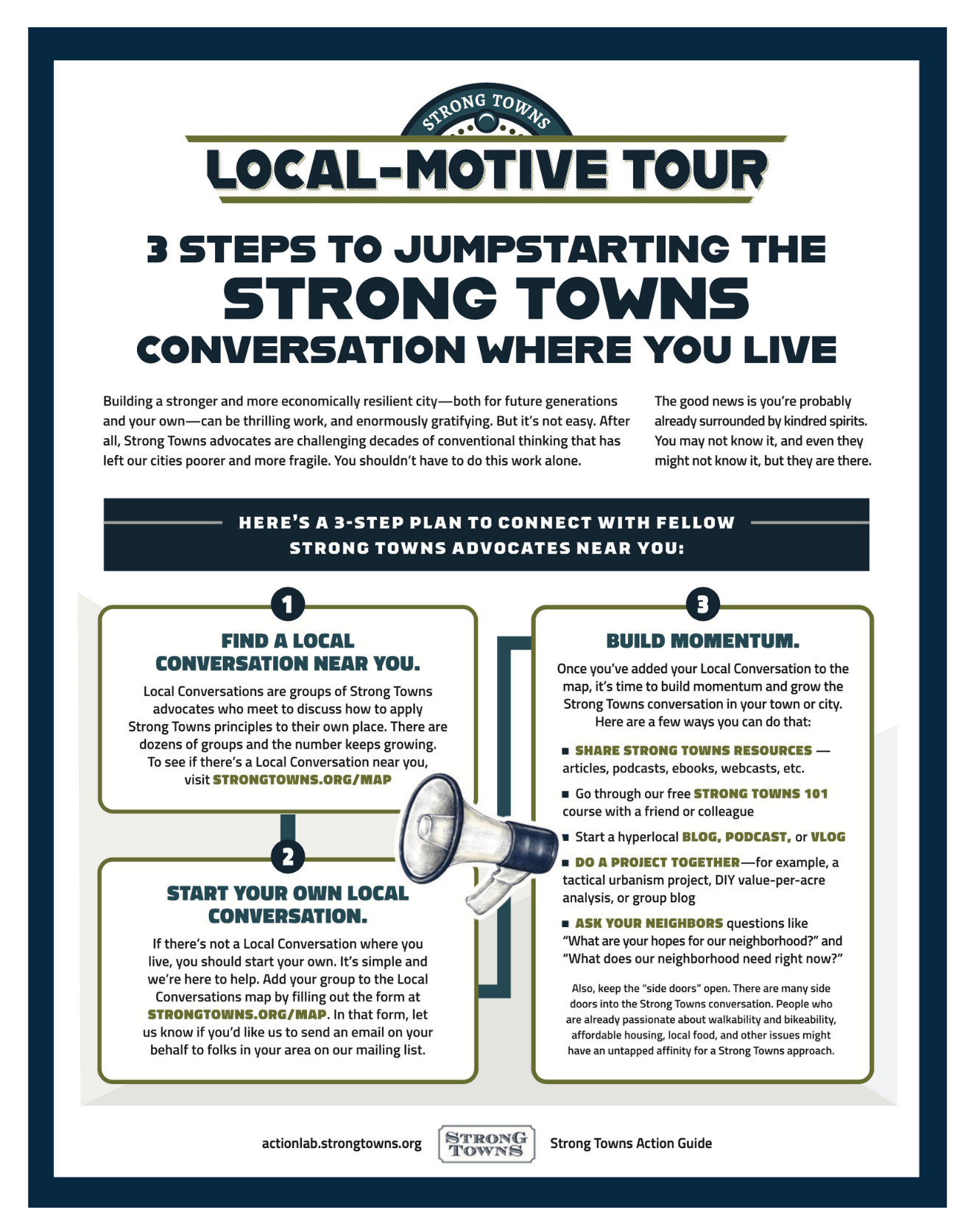 STRONG TOWNS

LOCAL-MOTIVE TOUR

3 STEPS TO JUMPSTARTING THE STRONG TOWNS CONVERSATION WHERE YOU LIVE

Building a stronger and more economically resilient city—both for future generations and your own—can be thrilling work, and enormously gratifying. But it's not easy. After all, Strong Towns advocates are challenging decades of conventional thinking that has left our cities poorer and more fragile. You shouldn't have to do this work alone.

The good news is you're probably already surrounded by kindred spirits. You may not know it, and even they might not know it, but they are there.

HERE'S A 3-STEP PLAN TO CONNECT WITH FELLOW STRONG TOWNS ADVOCATES NEAR YOU:

1

FIND A LOCAL CONVERSATION NEAR YOU.

Local Conversations are groups of Strong Towns advocates who meet to discuss how to apply Strong Towns principles to their own place. There are dozens of groups and the number keeps growing. To see if there's a Local Conversation near you, visit STRONGTOWNS.ORG/MAP

2

START YOUR OWN LOCAL CONVERSATION.

If there's not a Local Conversation where you live, you should start your own. It's simple and we're here to help. Add your group to the Local Conversations map by filling out the form at STRONGTOWNS.ORG/MAP. In that form, let us know if you'd like us to send an email on your behalf to folks in your area on our mailing list.

3

BUILD MOMENTUM.

Once you've added your Local Conversation to the map, it's time to build momentum and grow the Strong Towns conversation in your town or city. Here are a few ways you can do that:

■ SHARE STRONG TOWNS RESOURCES — articles, podcasts, ebooks, webcasts, etc.

■ Go through our free STRONG TOWNS 101 course with a friend or colleague

■ Start a hyperlocal BLOG, PODCAST, or VLOG

■ DO A PROJECT TOGETHER—for example, a tactical urbanism project, DIY value-per-acre analysis, or group blog

■ ASK YOUR NEIGHBORS questions like "What are your hopes for our neighborhood?" and "What does our neighborhood need right now?"

Also, keep the "side doors" open. There are many side doors into the Strong Towns conversation. People who are already passionate about walkability and bikeability, affordable housing, local food, and other issues might have an untapped affinity for a Strong Towns approach.

actionlab.strongtowns.org STRONG TOWNS Strong Towns Action Guide